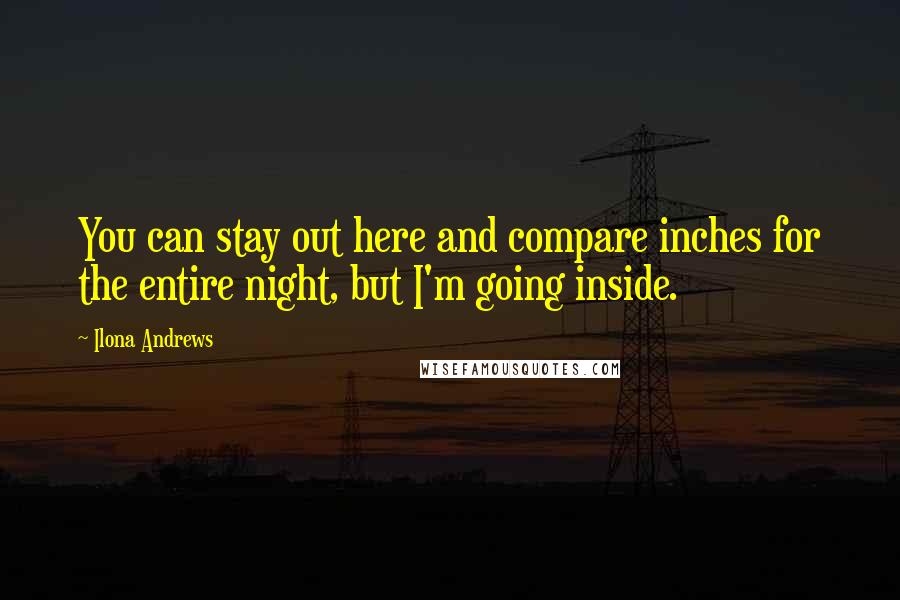 You can stay out here and compare inches for the entire night, but I'm going inside.

~ Ilona Andrews

WISEFAMOUSQUOTES.COM